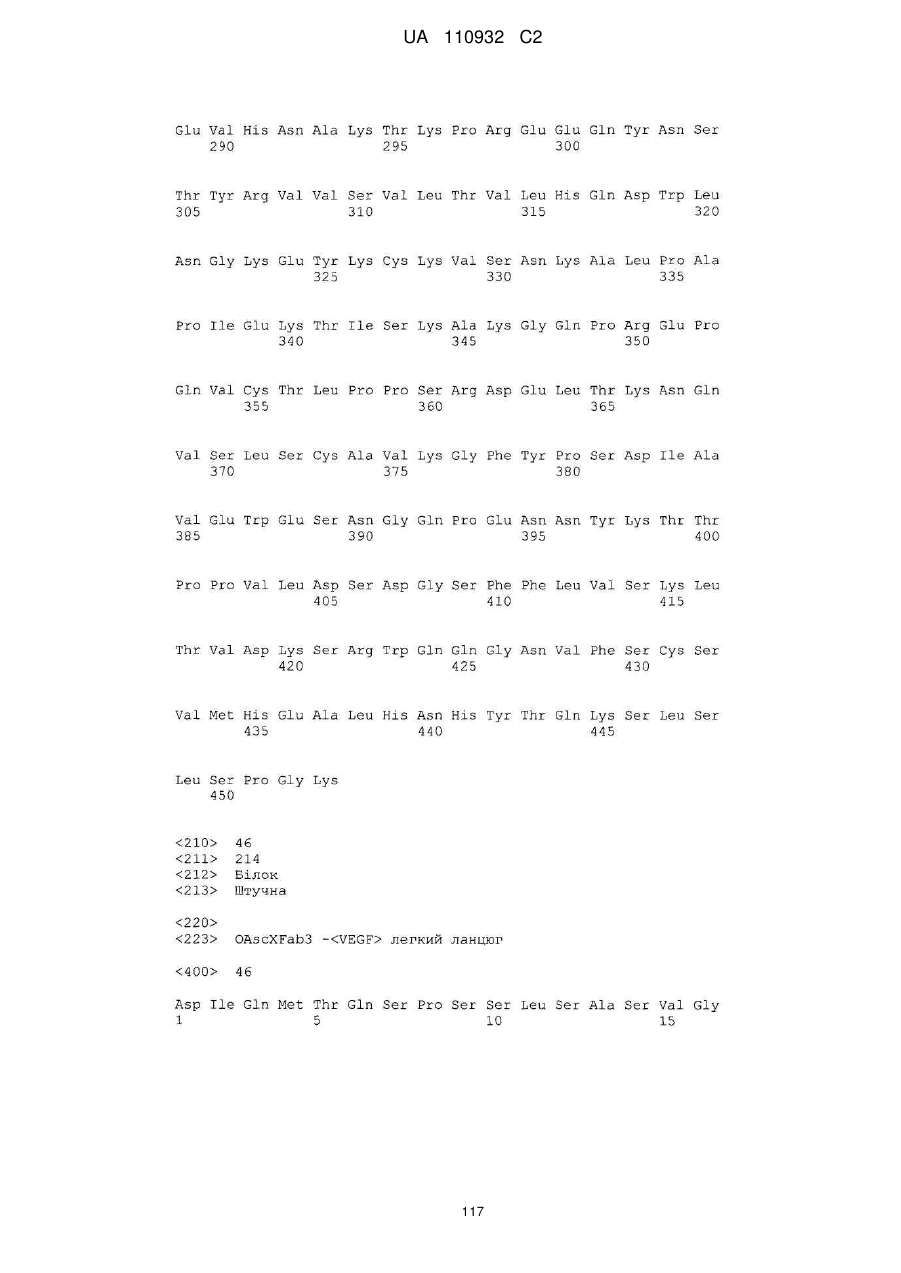 UA 110932 C2

Glu Val His Asn Ala Lys Thr Lys Pro Arg Glu Glu Gln Tyr Asn Ser
290 295 300

Thr Tyr Arg Val Val Ser Val Leu Thr Val Leu His Gln Asp Trp Leu
305 310 315 320

Asn Gly Lys Glu Tyr Lys Cys Lys Val Ser Asn Lys Ala Leu Pro Ala
325 330 335

Pro Ile Glu Lys Thr Ile Ser Lys Ala Lys Gly Gln Pro Arg Glu Pro
340 345 350

Gln Val Cys Thr Leu Pro Pro Ser Arg Asp Glu Leu Thr Lys Asn Gln
355 360 365

Val Ser Leu Ser Cys Ala Val Lys Gly Phe Tyr Pro Ser Asp Ile Ala
370 375 380

Val Glu Trp Glu Ser Asn Gly Gln Pro Glu Asn Asn Tyr Lys Thr Thr
385 390 395 400

Pro Pro Val Leu Asp Ser Asp Gly Ser Phe Phe Leu Val Ser Lys Leu
405 410 415

Thr Val Asp Lys Ser Arg Trp Gln Gln Gly Asn Val Phe Ser Cys Ser
420 425 430

Val Met His Glu Ala Leu His Asn His Tyr Thr Gln Lys Ser Leu Ser
435 440 445

Leu Ser Pro Gly Lys
450

<210> 46
<211> 214
<212> Білок
<213> Штучна

<220>
<223> OAscXFab3 -<VEGF> легкий ланцюг

<400> 46

Asp Ile Gln Met Thr Gln Ser Pro Ser Ser Leu Ser Ala Ser Val Gly
1 5 10 15

117